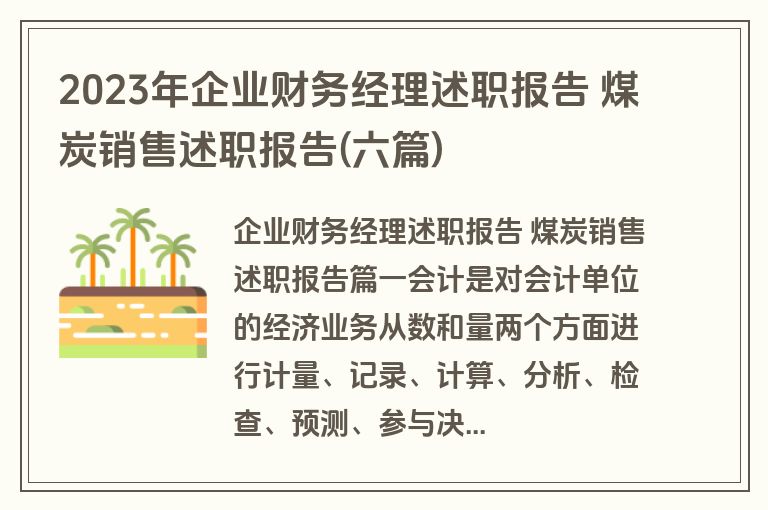 2023年企业财务经理述职报告 煤炭销售述职报告(六篇)

企业财务经理述职报告 煤炭销售述职报告篇一会计是对会计单位的经济业务从数和量两个方面进行计量、记录、计算、分析、检查、预测、参与决...